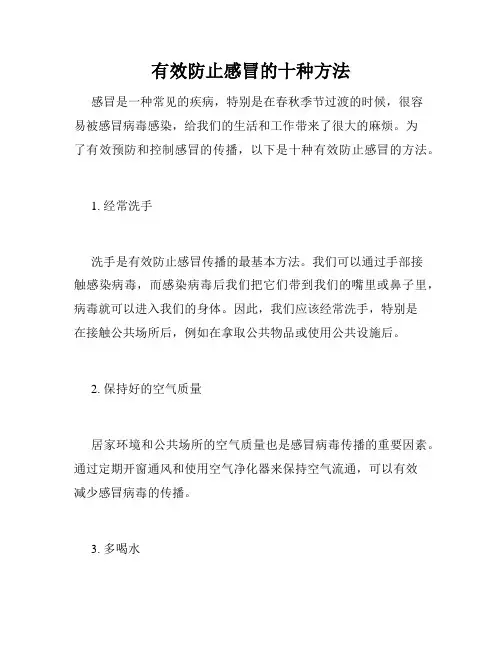 有效防止感冒的十种方法

感冒是一种常见的疾病，特别是在春秋季节过渡的时候，很容易被感冒病毒感染，给我们的生活和工作带来了很大的麻烦。为了有效预防和控制感冒的传播，以下是十种有效防止感冒的方法。

1. 经常洗手

洗手是有效防止感冒传播的最基本方法。我们可以通过手部接触感染病毒，而感染病毒后我们把它们带到我们的嘴里或鼻子里，病毒就可以进入我们的身体。因此，我们应该经常洗手，特别是在接触公共场所后，例如在拿取公共物品或使用公共设施后。

2. 保持好的空气质量

居家环境和公共场所的空气质量也是感冒病毒传播的重要因素。通过定期开窗通风和使用空气净化器来保持空气流通，可以有效减少感冒病毒的传播。

3. 多喝水